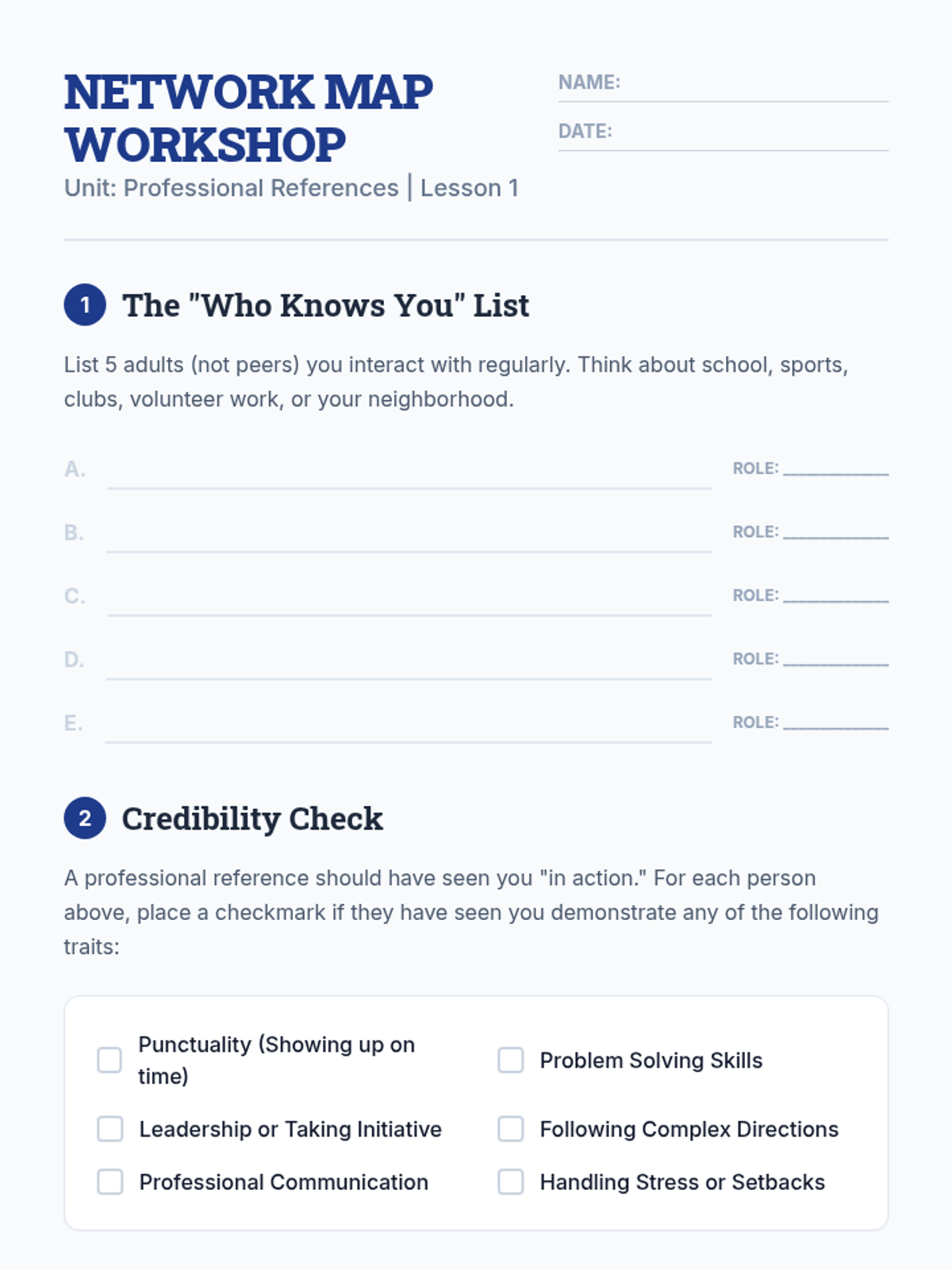 NETWORK MAP WORKSHOP

Unit: Professional References | Lesson 1

NAME: ____

DATE: ____

1 The "Who Knows You" List

List 5 adults (not peers) you interact with regularly. Think about school, sports, clubs, volunteer work, or your neighborhood.

A. ____ ROLE: ____

B. ____ ROLE: ____

C. ____ ROLE: ____

D. ____ ROLE: ____

E. ____ ROLE: ____

2 Credibility Check

A professional reference should have seen you "in action." For each person above, place a checkmark if they have seen you demonstrate any of the following traits:

☐ Punctuality (Showing up on time)

☐ Leadership or Taking Initiative

☐ Professional Communication

☐ Problem Solving Skills

☐ Following Complex Directions

☐ Handling Stress or Setbacks